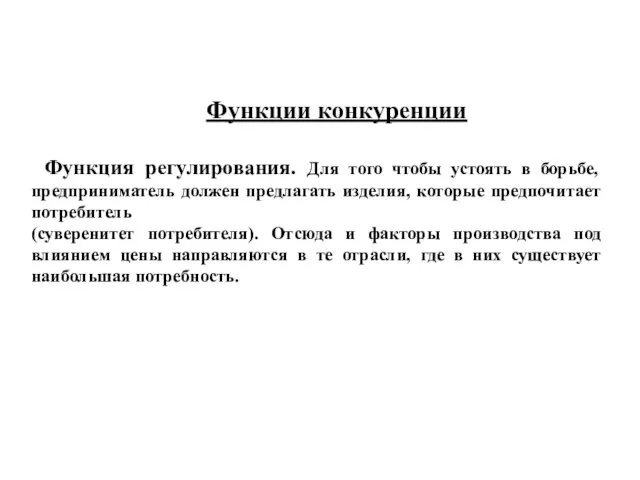 Функции конкуренции

Функция регулирования. Для того чтобы устоять в борьбе, предприниматель должен предлагать изделия, которые предпочитает потребитель
(суверенитет потребителя). Отсюда и факторы производства под влиянием цены направляются в те отрасли, где в них существует наибольшая потребность.